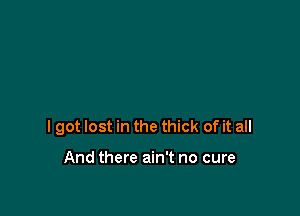 I got lost in the thick of it all

And there ain't no cure